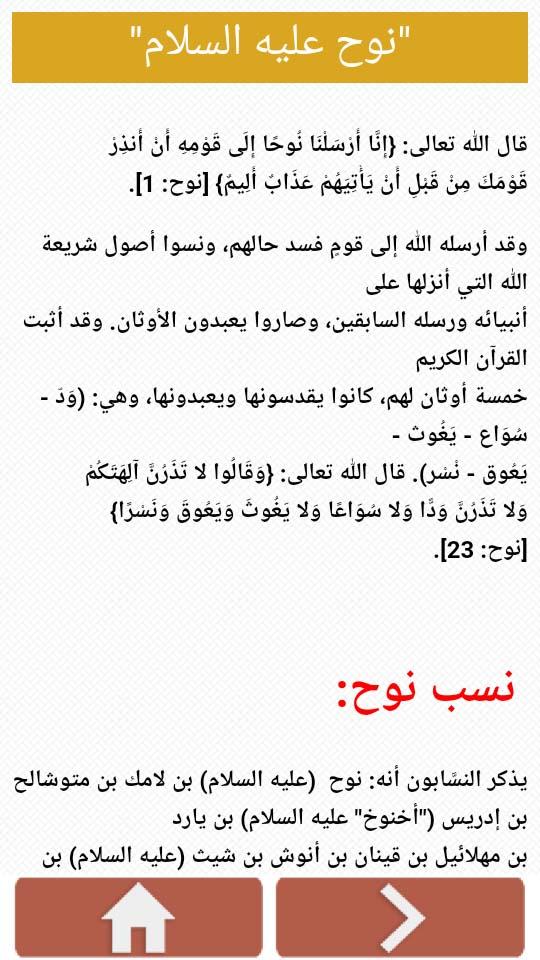 "نوح عليه السلام"

قال الله تعالى: {إِنَّا أَرْسَلْنَا نُوحًا إِلَى قَوْمِهِ أَنْ أَنذِرْ قَوْمَكَ مِنْ قَبْلِ أَنْ يَأْتِيَهُمْ عَذَابٌ أَلِيمٌ} [نوح: 1].

وقد أرسله الله إلى قومٍ فسد حالهم، ونسوا أصول شريعة الله التي أنزلها على أنبيائه ورسله السابقين، وصاروا يعبدون الأوثان. وقد أثبت القرآن الكريم خمسة أوثان لهم، كانوا يقدسونها ويعبدونها، وهي: (وَدّ - سُوَاع - يَغُوث - يَعُوق - نَسْر). قال الله تعالى: {وَقَالُوا لا تَذَرُنَّ آلِهَتَكُمْ وَلا تَذَرُنَّ وَدًّا وَلا سُوَاعًا وَلا يَغُوثَ وَيَعُوقَ وَنَسْرًا} [نوح: 23].

نسب نوح:

يذكر النسَّابون أنه: نوح (عليه السلام) بن لامك بن متوشالح بن إدريس ("أخنوخ" عليه السلام) بن يارد بن مهلائيل بن قينان بن أنوش بن شيث (عليه السلام) بن